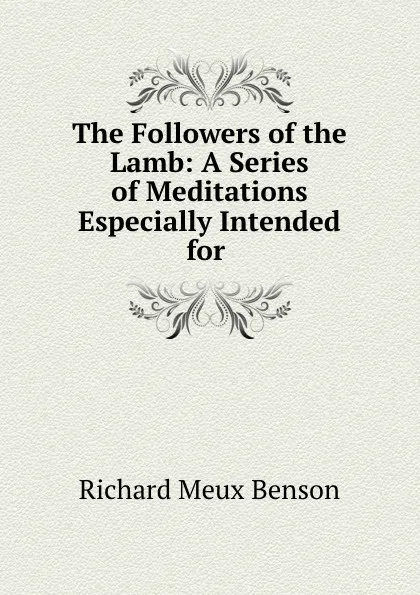 The Followers of the Lamb: A Series of Meditations Especially Intended for

Richard Meux Benson